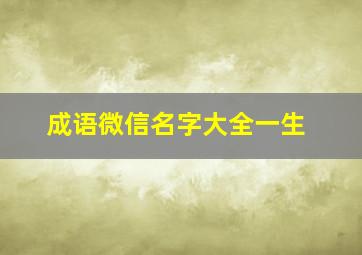 成语微信名字大全一生